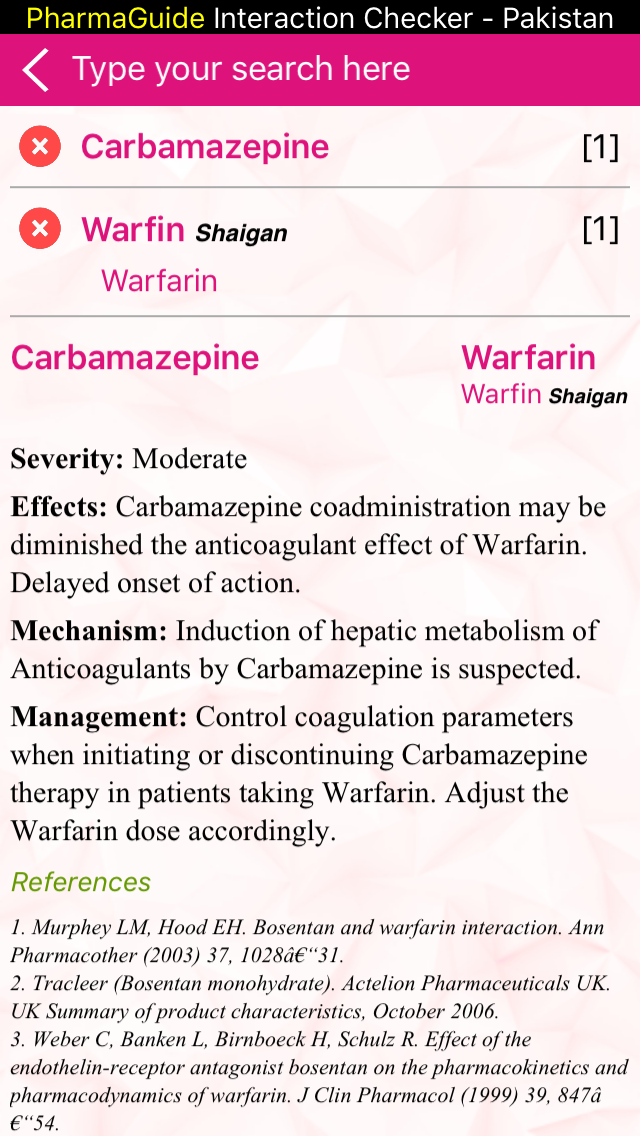 PharmaGuide Interaction Checker - Pakistan

Type your search here

Carbamazepine [1]

Warfin Shaigan [1]
Warfarin

Carbamazepine

Warfarin
Warfin Shaigan

Severity: Moderate

Effects: Carbamazepine coadministration may be diminished the anticoagulant effect of Warfarin. Delayed onset of action.

Mechanism: Induction of hepatic metabolism of Anticoagulants by Carbamazepine is suspected.

Management: Control coagulation parameters when initiating or discontinuing Carbamazepine therapy in patients taking Warfarin. Adjust the Warfarin dose accordingly.

References

1. Murphey LM, Hood EH. Bosentan and warfarin interaction. Ann Pharmacother (2003) 37, 1028â€“31.
2. Tracleer (Bosentan monohydrate). Actelion Pharmaceuticals UK. UK Summary of product characteristics, October 2006.
3. Weber C, Banken L, Birnboeck H, Schulz R. Effect of the endothelin-receptor antagonist bosentan on the pharmacokinetics and pharmacodynamics of warfarin. J Clin Pharmacol (1999) 39, 847â€“54.